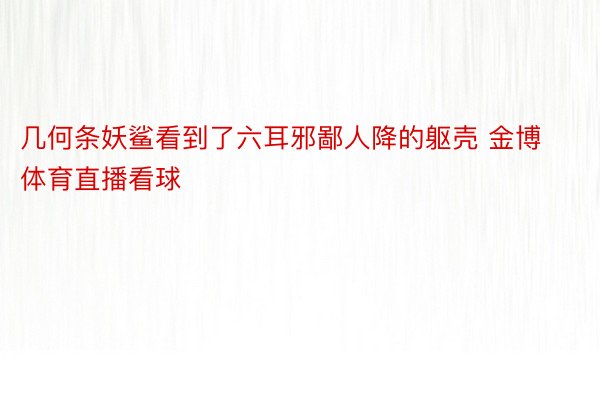 几何条妖鲨看到了六耳邪鄙人降的躯壳 金博体育直播看球